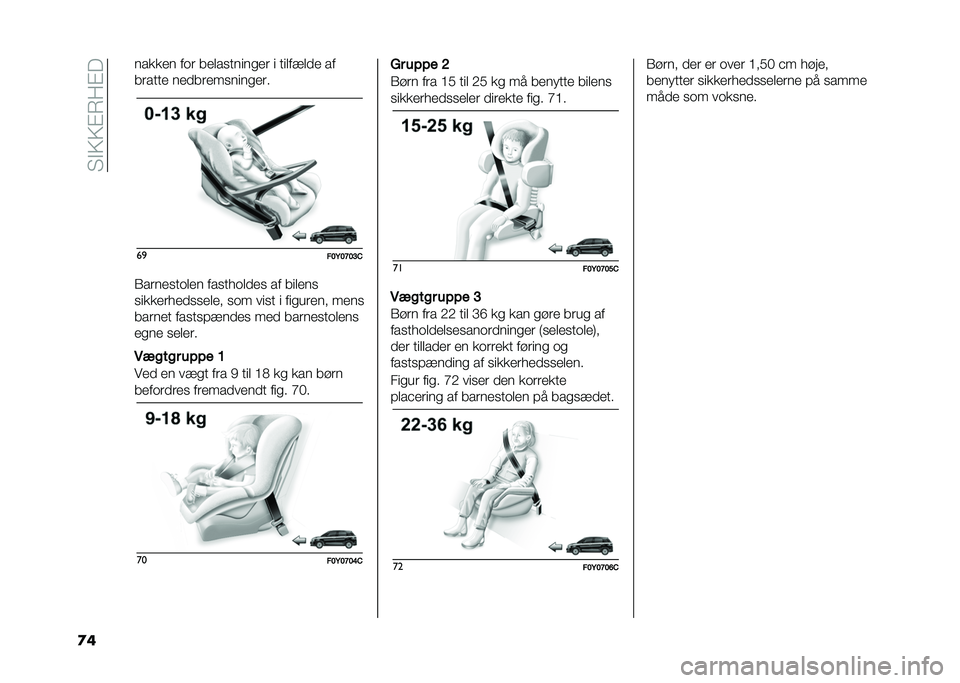 SIKKERHED

nakken for belastninger i tilfælde af bratte nedbremsninger.

0-13 kg

69 F0Y0703C

Barnestolen fastholdes af bilens sikkerhedssele, som vist i figuren, mens barnet fastspændes med barnestolens egne seler.

Vægtgruppe 1

Ved en vægt fra 9 til 18 kg kan børn befordres fremadvendt fig. 70.

9-18 kg

70 F0Y0704C

Gruppe 2

Børn fra 15 til 25 kg må benytte bilens sikkerhedsseler direkte fig. 71.

15-25 kg

71 F0Y0705C

Vægtgruppe 3

Børn fra 22 til 36 kg kan gøre brug af fastholdelsesanordninger (selestole), der tillader en korrekt føring og fastspænding af sikkerhedsselen.

Figur fig. 72 viser den korrekte placering af barnestolen på bagsædet.

22-36 kg

72 F0Y0706C

Børn, der er over 1,50 cm høje, benytter sikkerhedsselerne på samme måde som voksne.

74

carmanualsonline.info